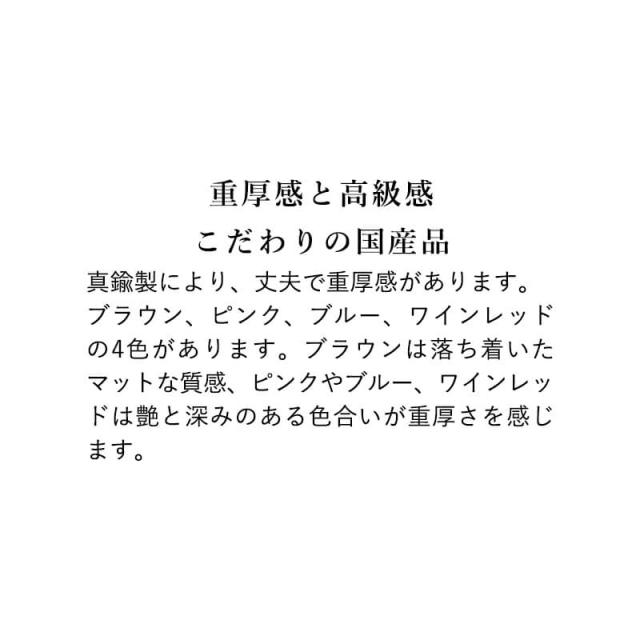 重厚感と高級感
こだわりの国産品

真鍮製により、丈夫で重厚感があります。ブラウン、ピンク、ブルー、ワインレッドの4色があります。ブラウンは落ち着いたマットな質感、ピンクやブルー、ワインレッドは艶と深みのある色合いが重厚さを感じます。